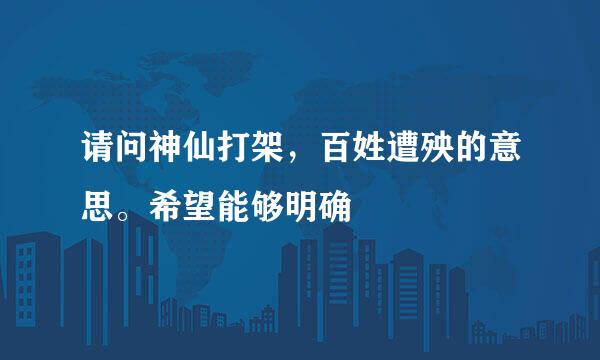 请问神仙打架，百姓遭殃的意思。希望能够明确